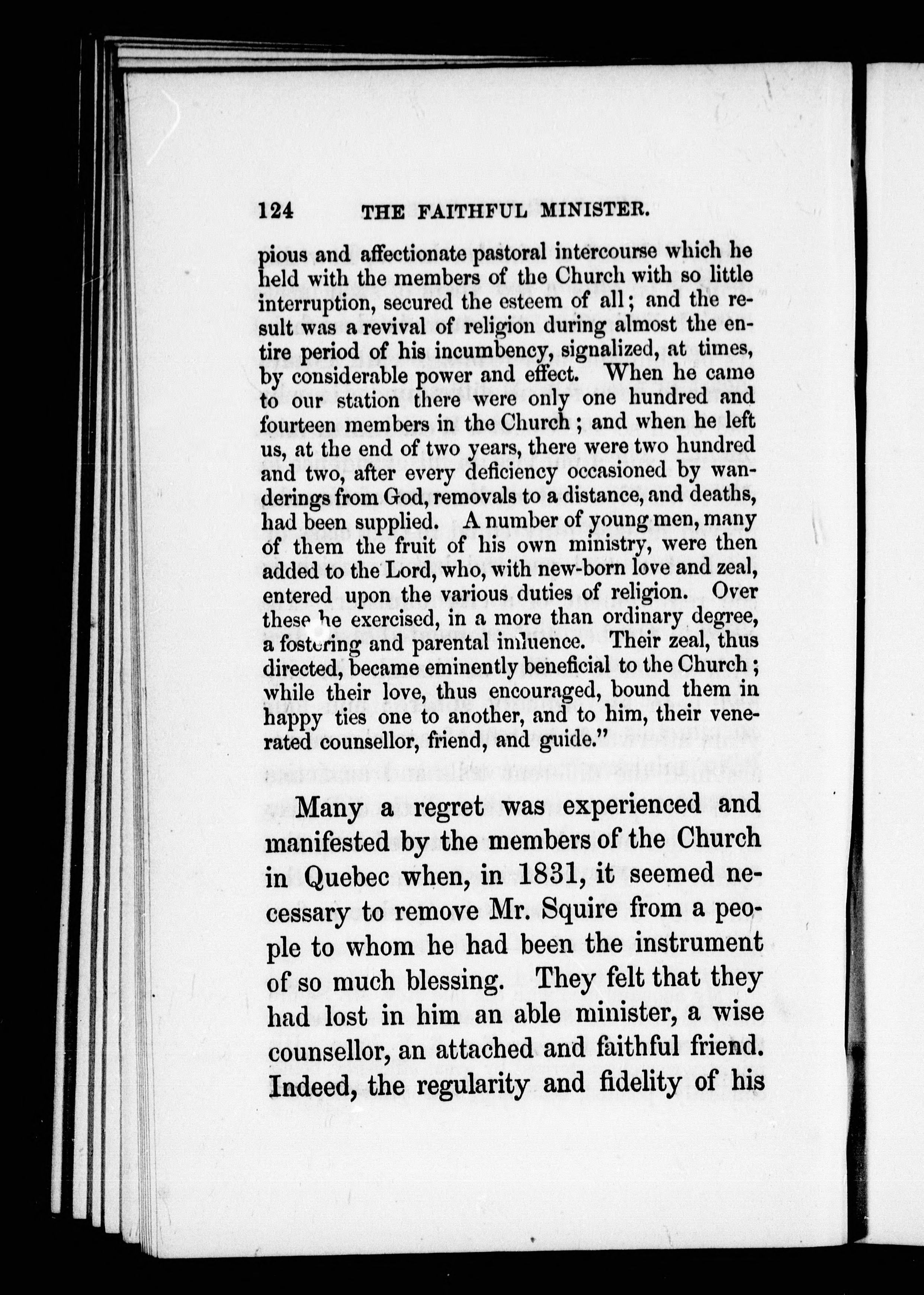 124 THE FAITHFUL MINISTER.

pious and affectionate pastoral intercourse which he held with the members of the Church with so little interruption, secured the esteem of all; and the result was a revival of religion during almost the entire period of his incumbency, signalized, at times, by considerable power and effect. When he came to our station there were only one hundred and fourteen members in the Church; and when he left us, at the end of two years, there were two hundred and two, after every deficiency occasioned by wanderings from God, removals to a distance, and deaths, had been supplied. A number of young men, many of them the fruit of his own ministry, were then added to the Lord, who, with new-born love and zeal, entered upon the various duties of religion. Over these he exercised, in a more than ordinary degree, a fostering and parental influence. Their zeal, thus directed, became eminently beneficial to the Church; while their love, thus encouraged, bound them in happy ties one to another, and to him, their venerated counsellor, friend, and guide."

Many a regret was experienced and manifested by the members of the Church in Quebec when, in 1831, it seemed necessary to remove Mr. Squire from a people to whom he had been the instrument of so much blessing. They felt that they had lost in him an able minister, a wise counsellor, an attached and faithful friend. Indeed, the regularity and fidelity of his